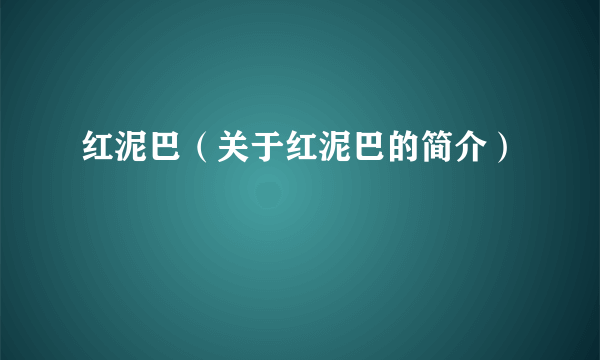 红泥巴（关于红泥巴的简介）